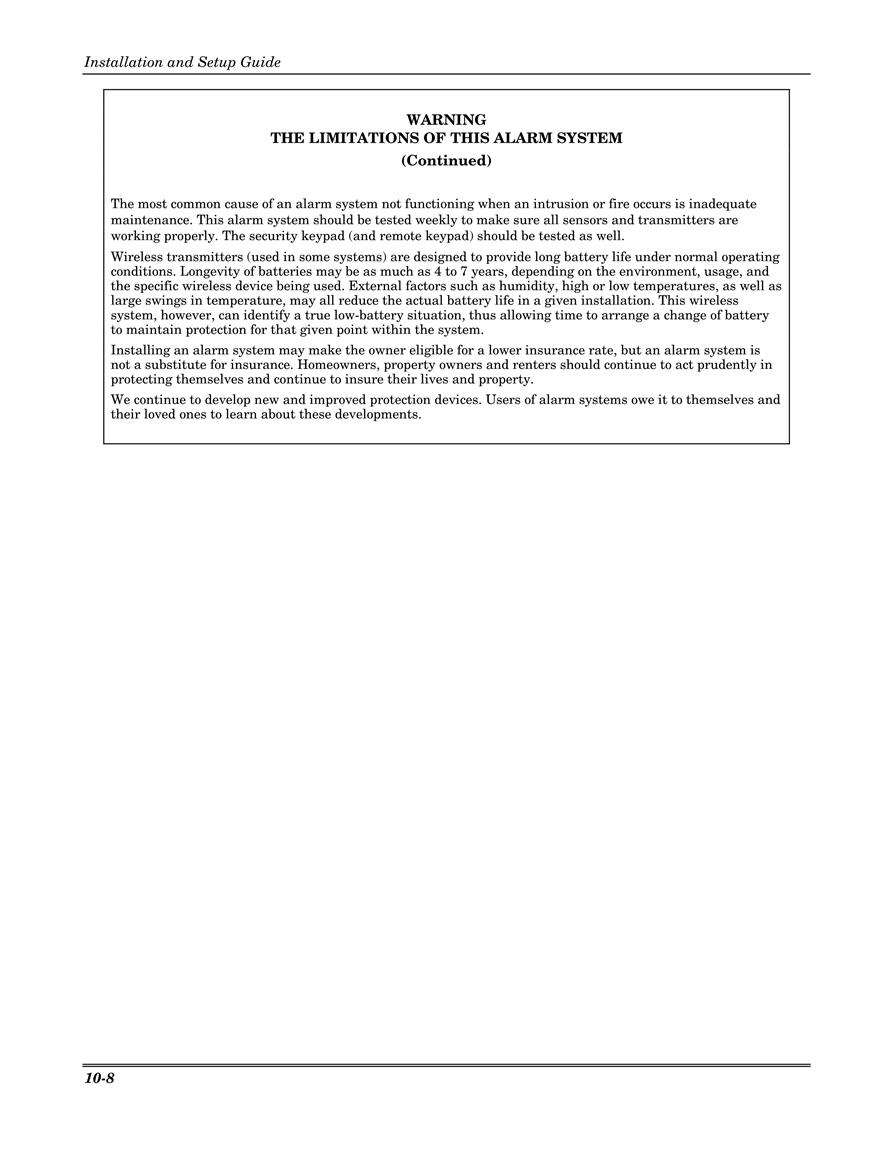 Installation and Setup Guide

WARNING
THE LIMITATIONS OF THIS ALARM SYSTEM
(Continued)

The most common cause of an alarm system not functioning when an intrusion or fire occurs is inadequate maintenance. This alarm system should be tested weekly to make sure all sensors and transmitters are working properly. The security keypad (and remote keypad) should be tested as well.

Wireless transmitters (used in some systems) are designed to provide long battery life under normal operating conditions. Longevity of batteries may be as much as 4 to 7 years, depending on the environment, usage, and the specific wireless device being used. External factors such as humidity, high or low temperatures, as well as large swings in temperature, may all reduce the actual battery life in a given installation. This wireless system, however, can identify a true low-battery situation, thus allowing time to arrange a change of battery to maintain protection for that given point within the system.

Installing an alarm system may make the owner eligible for a lower insurance rate, but an alarm system is not a substitute for insurance. Homeowners, property owners and renters should continue to act prudently in protecting themselves and continue to insure their lives and property.

We continue to develop new and improved protection devices. Users of alarm systems owe it to themselves and their loved ones to learn about these developments.

10-8